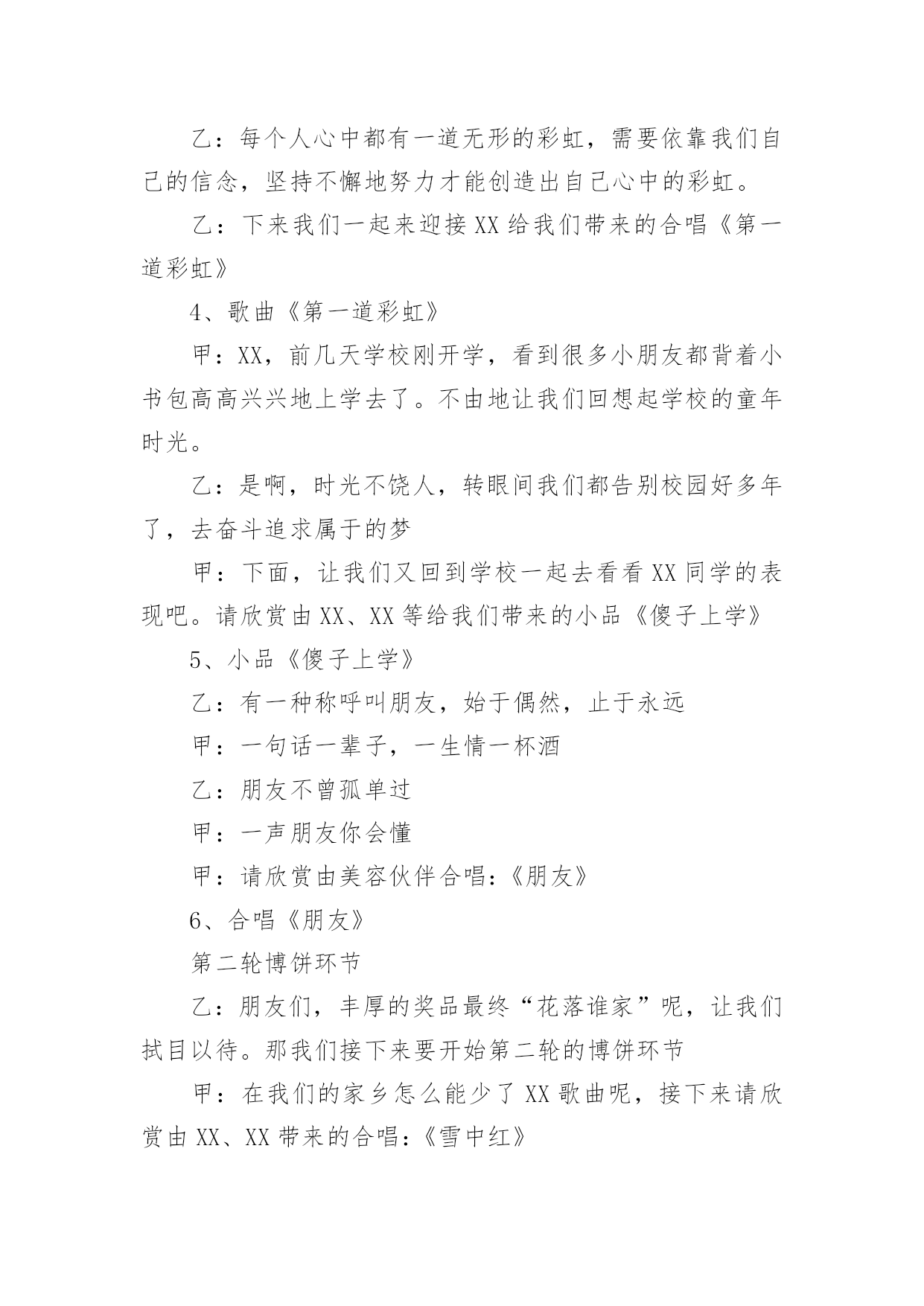 乙：每个人心中都有一道无形的彩虹，需要依靠我们自己的信念，坚持不懈地努力才能创造出自己心中的彩虹。

乙：下来我们一起来迎接XX给我们带来的合唱《第一道彩虹》

4、歌曲《第一道彩虹》

甲：XX，前几天学校刚开学，看到很多小朋友都背着小书包高高兴兴地上学去了。不由地让我们回想起学校的童年时光。

乙：是啊，时光不饶人，转眼间我们都告别校园好多年了，去奋斗追求属于的梦

甲：下面，让我们又回到学校一起去看看XX同学的表现吧。请欣赏由XX、XX等给我们带来的小品《傻子上学》

5、小品《傻子上学》

乙：有一种称呼叫朋友，始于偶然，止于永远

甲：一句话一辈子，一生情一杯酒

乙：朋友不曾孤单过

甲：一声朋友你会懂

甲：请欣赏由美容伙伴合唱：《朋友》

6、合唱《朋友》

第二轮博饼环节

乙：朋友们，丰厚的奖品最终“花落谁家”呢，让我们拭目以待。那我们接下来要开始第二轮的博饼环节

甲：在我们的家乡怎么能少了XX歌曲呢，接下来请欣赏由XX、XX带来的合唱：《雪中红》